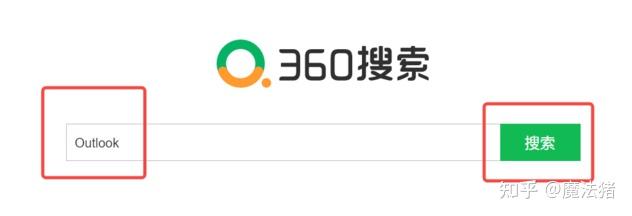 360搜索

Outlook

搜索

知乎 @魔法猪